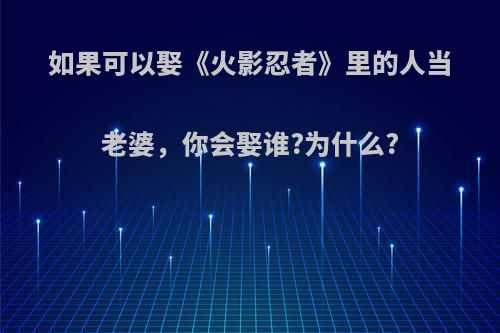 如果可以娶《火影忍者》里的人当老婆，你会娶谁?为什么?